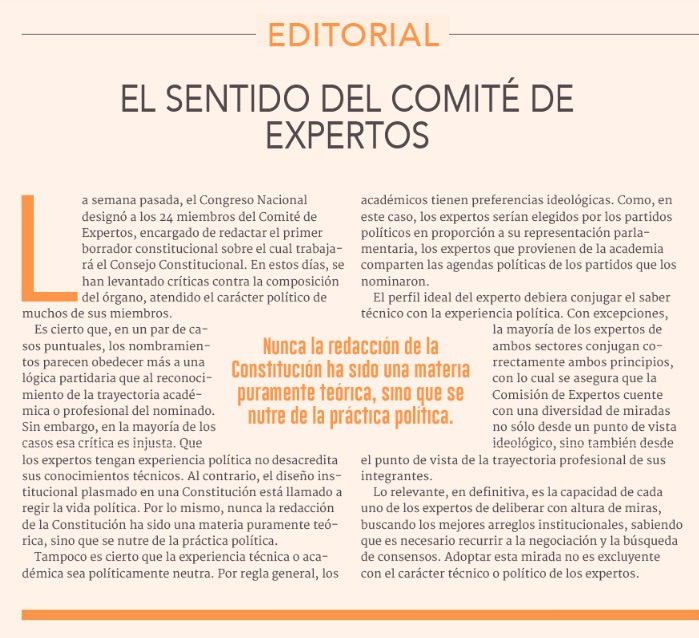 EDITORIAL

EL SENTIDO DEL COMITÉ DE EXPERTOS

La semana pasada, el Congreso Nacional designó a los 24 miembros del Comité de Expertos, encargado de redactar el primer borrador constitucional sobre el cual trabajará el Consejo Constitucional. En estos días, se han levantado críticas contra la composición del órgano, atendido el carácter político de muchos de sus miembros.

Es cierto que, en un par de casos puntuales, los nombramientos parecen obedecer más a una lógica partidaria que al reconocimiento de la trayectoria académica o profesional del nominado. Sin embargo, en la mayoría de los casos esa crítica es injusta. Que los expertos tengan experiencia política no desacredita sus conocimientos técnicos. Al contrario, el diseño institucional plasmado en una Constitución está llamado a regir la vida política. Por lo mismo, nunca la redacción de la Constitución ha sido una materia puramente teórica, sino que se nutre de la práctica política.

Tampoco es cierto que la experiencia técnica o académica sea políticamente neutra. Por regla general, los académicos tienen preferencias ideológicas. Como, en este caso, los expertos serían elegidos por los partidos políticos en proporción a su representación parlamentaria, los expertos que provienen de la academia comparten las agendas políticas de los partidos que los nominaron.

El perfil ideal del experto debiera conjugar el saber técnico con la experiencia política. Con excepciones, la mayoría de los expertos de ambos sectores conjugan correctamente ambos principios, con lo cual se asegura que la Comisión de Expertos cuente con una diversidad de miradas no sólo desde un punto de vista ideológico, sino también desde el punto de vista de la trayectoria profesional de sus integrantes.

Lo relevante, en definitiva, es la capacidad de cada uno de los expertos de deliberar con altura de miras, buscando los mejores arreglos institucionales, sabiendo que es necesario recurrir a la negociación y la búsqueda de consensos. Adoptar esta mirada no es excluyente con el carácter técnico o político de los expertos.

Nunca la redacción de la Constitución ha sido una materia puramente teórica, sino que se nutre de la práctica política.